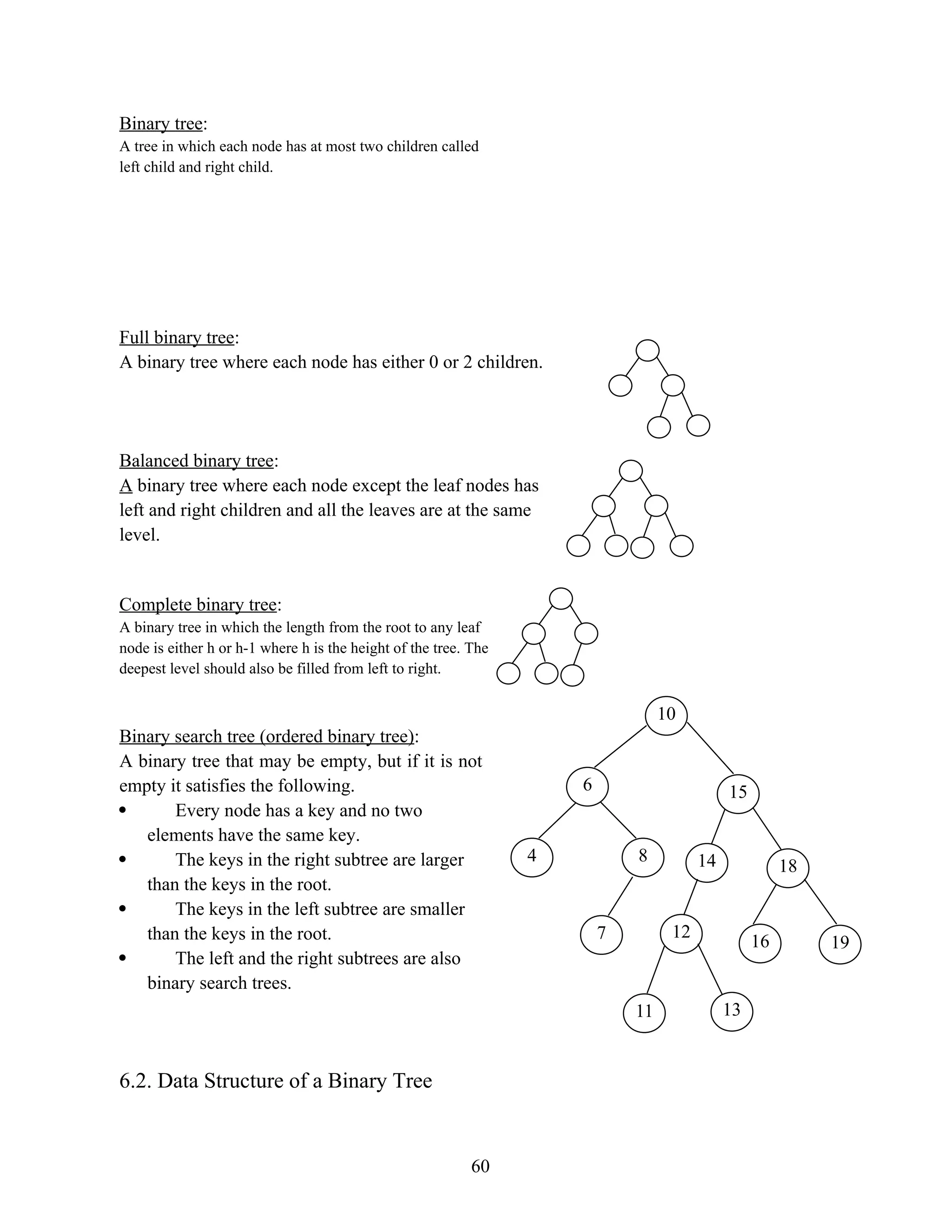 Binary tree:
A tree in which each node has at most two children called left child and right child.

Full binary tree:
A binary tree where each node has either 0 or 2 children.

Balanced binary tree:
A binary tree where each node except the leaf nodes has left and right children and all the leaves are at the same level.

Complete binary tree:
A binary tree in which the length from the root to any leaf node is either h or h-1 where h is the height of the tree. The deepest level should also be filled from left to right.

Binary search tree (ordered binary tree):
A binary tree that may be empty, but if it is not empty it satisfies the following.
• Every node has a key and no two elements have the same key.
• The keys in the right subtree are larger than the keys in the root.
• The keys in the left subtree are smaller than the keys in the root.
• The left and the right subtrees are also binary search trees.

10
6
15
4
8
14
18
7
12
16
19
11
13

6.2. Data Structure of a Binary Tree

60